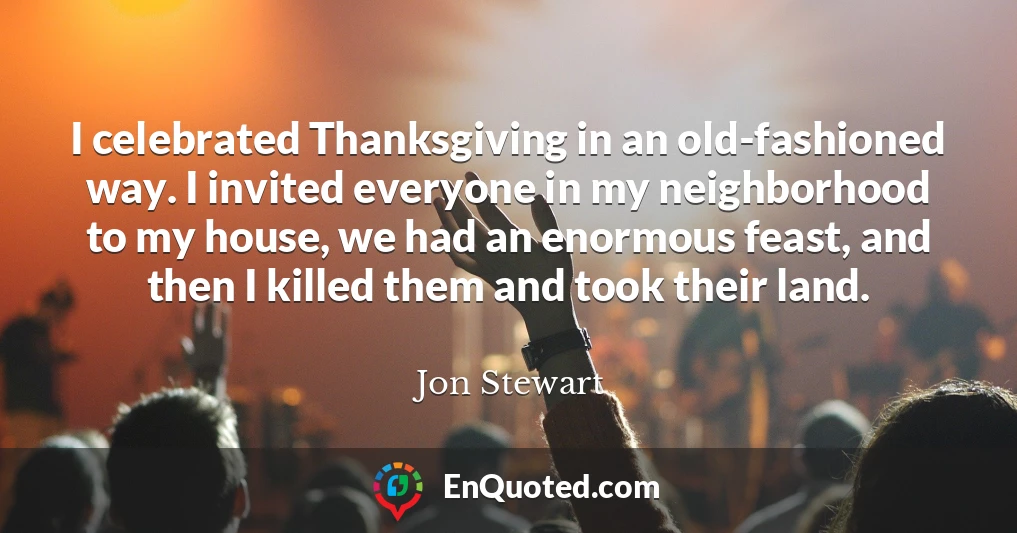 I celebrated Thanksgiving in an old-fashioned way. I invited everyone in my neighborhood to my house, we had an enormous feast, and then I killed them and took their land.

Jon Stewart

EnQuoted.com